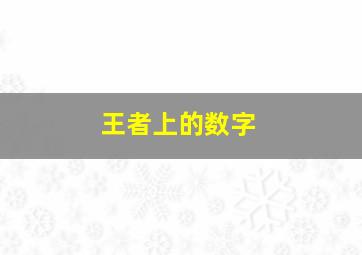 王者上的数字